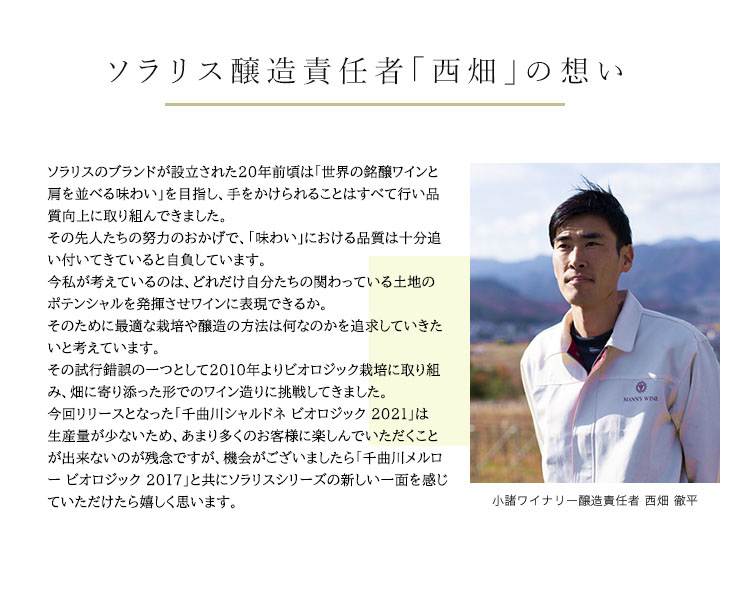 ソラリス醸造責任者「西畑」の想い

ソラリスのブランドが設立された20年前頃は「世界の銘醸ワインと肩を並べる味わい」を目指し、手をかけられることはすべて行い品質向上に取り組んできました。
その先人たちの努力のおかげで、「味わい」における品質は十分追い付いてきていると自負しています。
今私が考えているのは、どれだけ自分たちの関わっている土地のポテンシャルを発揮させワインに表現できるか。
そのために最適な栽培や醸造の方法は何なのかを追求していきたいと考えています。
その試行錯誤の一つとして2010年よりビオロジック栽培に取り組み、畑に寄り添った形でのワイン造りに挑戦してきました。
今回リリースとなった「千曲川シャルドネ ビオロジック 2021」は生産量が少ないため、あまり多くのお客様に楽しんでいただくことが出来ないのが残念ですが、機会がございましたら「千曲川メルロー ビオロジック 2017」と共にソラリスシリーズの新しい一面を感じていただけたら嬉しく思います。

MANN'S WINE

小諸ワイナリー醸造責任者 西畑 徹平